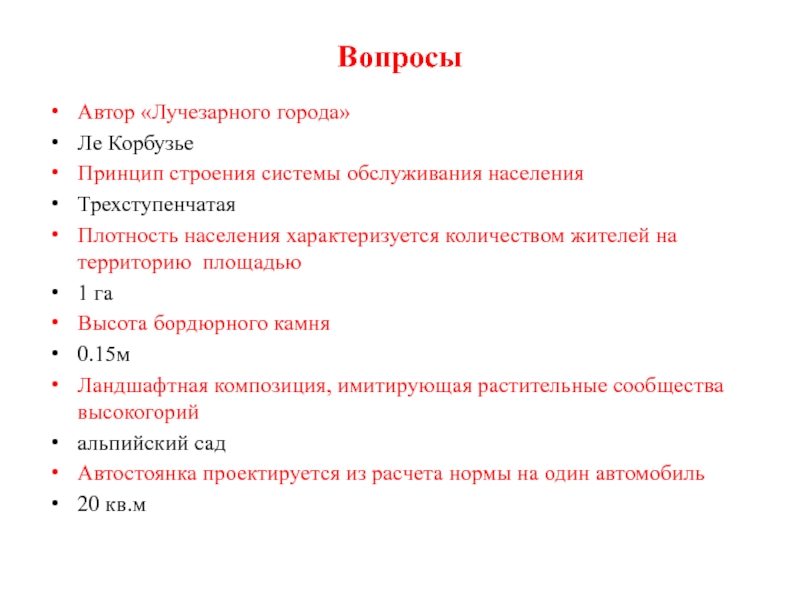 Вопросы

• Автор «Лучезарного города»
• Ле Корбузье
• Принцип строения системы обслуживания населения
• Трехступенчатая
• Плотность населения характеризуется количеством жителей на территорию площадью
• 1 га
• Высота бордюрного камня
• 0.15м
• Ландшафтная композиция, имитирующая растительные сообщества высокогорий
• альпийский сад
• Автостоянка проектируется из расчета нормы на один автомобиль
• 20 кв.м